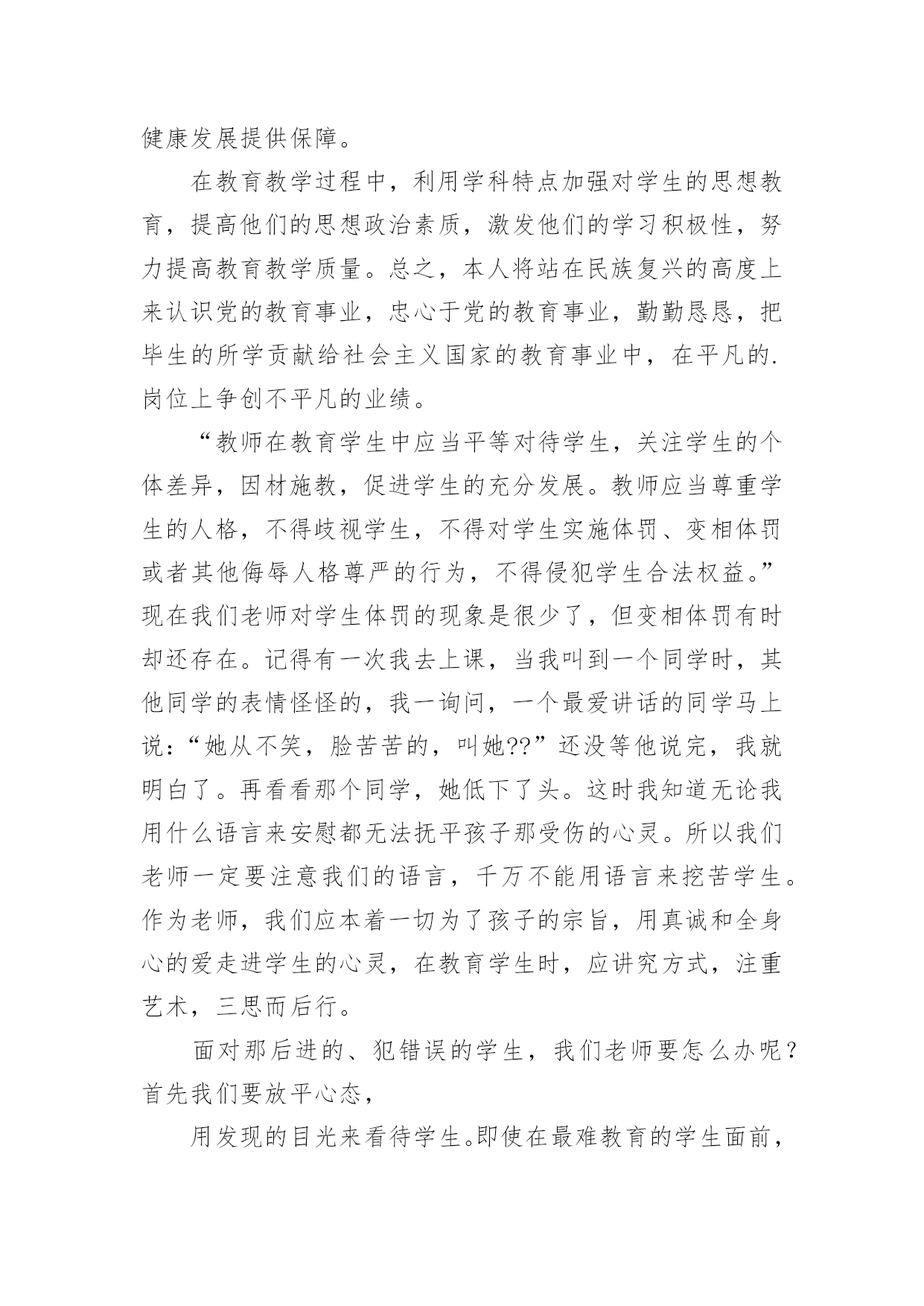 健康发展提供保障。

在教育教学过程中，利用学科特点加强对学生的思想教育，提高他们的思想政治素质，激发他们的学习积极性，努力提高教育教学质量。总之，本人将站在民族复兴的高度上来认识党的教育事业，忠心于党的教育事业，勤勤恳恳，把毕生的所学贡献给社会主义国家的教育事业中，在平凡的.岗位上争创不平凡的业绩。

“教师在教育学生中应当平等对待学生，关注学生的个体差异，因材施教，促进学生的充分发展。教师应当尊重学生的人格，不得歧视学生，不得对学生实施体罚、变相体罚或者其他侮辱人格尊严的行为，不得侵犯学生合法权益。”现在我们老师对学生体罚的现象是很少了，但变相体罚有时却还存在。记得有一次我去上课，当我叫到一个同学时，其他同学的表情怪怪的，我一询问，一个最爱讲话的同学马上说：“她从不笑，脸苦苦的，叫她??”还没等他说完，我就明白了。再看看那个同学，她低下了头。这时我知道无论我用什么语言来安慰都无法抚平孩子那受伤的心灵。所以我们老师一定要注意我们的语言，千万不能用语言来挖苦学生。作为老师，我们应本着一切为了孩子的宗旨，用真诚和全身心的爱走进学生的心灵，在教育学生时，应讲究方式，注重艺术，三思而后行。

面对那后进的、犯错误的学生，我们老师要怎么办呢？首先我们要放平心态，

用发现的目光来看待学生。即使在最难教育的学生面前，